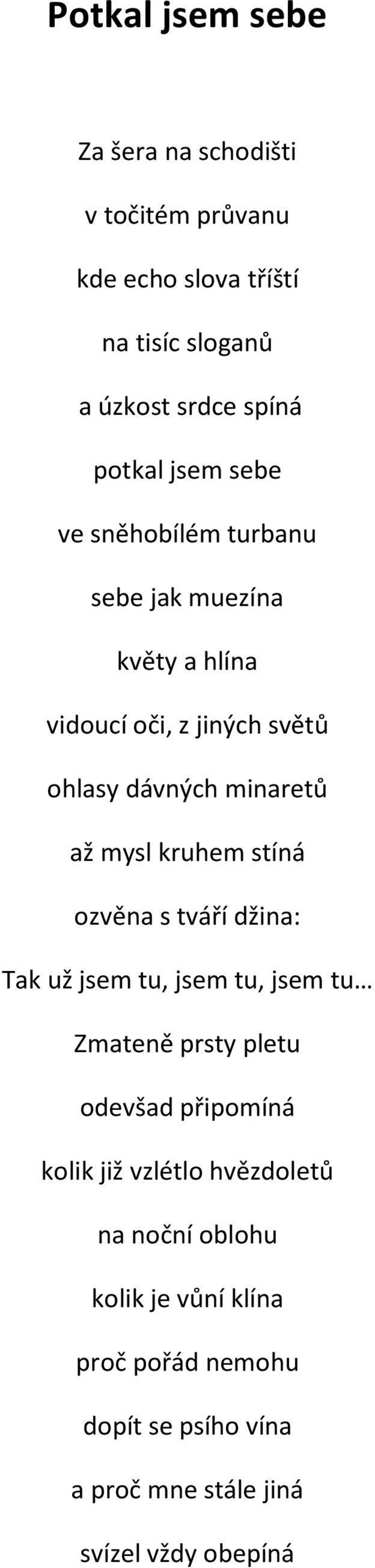 Potkal jsem sebe

Za šera na schodišti

v točitém průvanu

kde echo slova tříští

na tisíc sloganů

a úzkost srdce spíná

potkal jsem sebe

ve sněhobílém turbanu

sebe jak muezína

květy a hlína

vidoucí oči, z jiných světů

ohlasy dávných minaretů

až mysl kruhem stíná

ozvěna s tváří džina:

Tak už jsem tu, jsem tu, jsem tu…

Zmateně prsty pletu

odevšad připomíná

kolik již vzlétlo hvězdoletů

na noční oblohu

kolik je vůní klína

proč pořád nemohu

dopít se psího vína

a proč mne stále jiná

svízel vždy obepíná